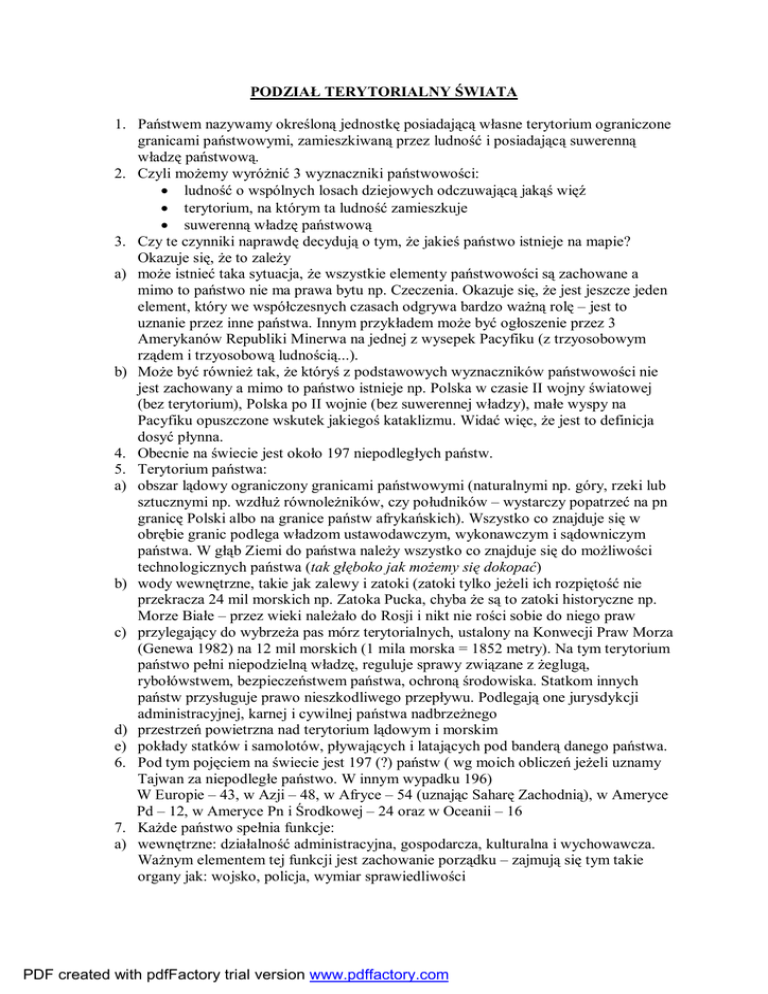 PODZIAŁ TERYTORIALNY ŚWIATA

1. Państwem nazywamy określoną jednostkę posiadającą własne terytorium ograniczone granicami państwowymi, zamieszkiwaną przez ludność i posiadającą suwerenną władzę państwową.
2. Czyli możemy wyróżnić 3 wyznaczniki państwowości:
• ludność o wspólnych losach dziejowych odczuwającą jakąś więź
• terytorium, na którym ta ludność zamieszkuje
• suwerenną władzę państwową
3. Czy te czynniki naprawdę decydują o tym, że jakieś państwo istnieje na mapie? Okazuje się, że to zależy
a) może istnieć taka sytuacja, że wszystkie elementy państwowości są zachowane a mimo to państwo nie ma prawa bytu np. Czeczenia. Okazuje się, że jest jeszcze jeden element, który we współczesnych czasach odgrywa bardzo ważną rolę – jest to uznanie przez inne państwa. Innym przykładem może być ogłoszenie przez 3 Amerykanów Republiki Minerwa na jednej z wysepek Pacyfiku (z trzyosobowym rządem i trzyosobową ludnością...).
b) Może być również tak, że któryś z podstawowych wyznaczników państwowości nie jest zachowany a mimo to państwo istnieje np. Polska w czasie II wojny światowej (bez terytorium), Polska po II wojnie (bez suwerennej władzy), małe wyspy na Pacyfiku opuszczone wskutek jakiegoś kataklizmu. Widać więc, że jest to definicja dosyć płynna.
4. Obecnie na świecie jest około 197 niepodległych państw.
5. Terytorium państwa:
a) obszar lądowy ograniczony granicami państwowymi (naturalnymi np. góry, rzeki lub sztucznymi np. wzdłuż równoleżników, czy południków – wystarczy popatrzeć na pn granicę Polski albo na granice państw afrykańskich). Wszystko co znajduje się w obrębie granic podlega władzom ustawodawczym, wykonawczym i sądowniczym państwa. W głąb Ziemi do państwa należy wszystko co znajduje się do możliwości technologicznych państwa (tak głęboko jak możemy się dokopać)
b) wody wewnętrzne, takie jak zalewy i zatoki (zatoki tylko jeżeli ich rozpiętość nie przekracza 24 mil morskich np. Zatoka Pucka, chyba że są to zatoki historyczne np. Morze Białe – przez wieki należało do Rosji i nikt nie rości sobie do niego praw
c) przylegający do wybrzeża pas mórz terytorialnych, ustalony na Konwecji Praw Morza (Genewa 1982) na 12 mil morskich (1 mila morska = 1852 metry). Na tym terytorium państwo pełni niepodzielną władzę, reguluje sprawy związane z żeglugą, rybołówstwem, bezpieczeństwem państwa, ochroną środowiska. Statkom innych państw przysługuje prawo nieszkodliwego przepływu. Podlegają one jurysdykcji administracyjnej, karnej i cywilnej państwa nadbrzeżnego
d) przestrzeń powietrzna nad terytorium lądowym i morskim
e) pokłady statków i samolotów, pływających i latających pod banderą danego państwa.
6. Pod tym pojęciem na świecie jest 197 (?) państw ( wg moich obliczeń jeżeli uznamy Tajwan za niepodległe państwo. W innym wypadku 196)
W Europie – 43, w Azji – 48, w Afryce – 54 (uznając Saharę Zachodnią), w Ameryce Pd – 12, w Ameryce Pn i Środkowej – 24 oraz w Oceanii – 16
7. Każde państwo spełnia funkcje:
a) wewnętrzne: działalność administracyjna, gospodarcza, kulturalna i wychowawcza. Ważnym elementem tej funkcji jest zachowanie porządku – zajmują się tym takie organy jak: wojsko, policja, wymiar sprawiedliwości

PDF created with pdfFactory trial version www.pdffactory.com